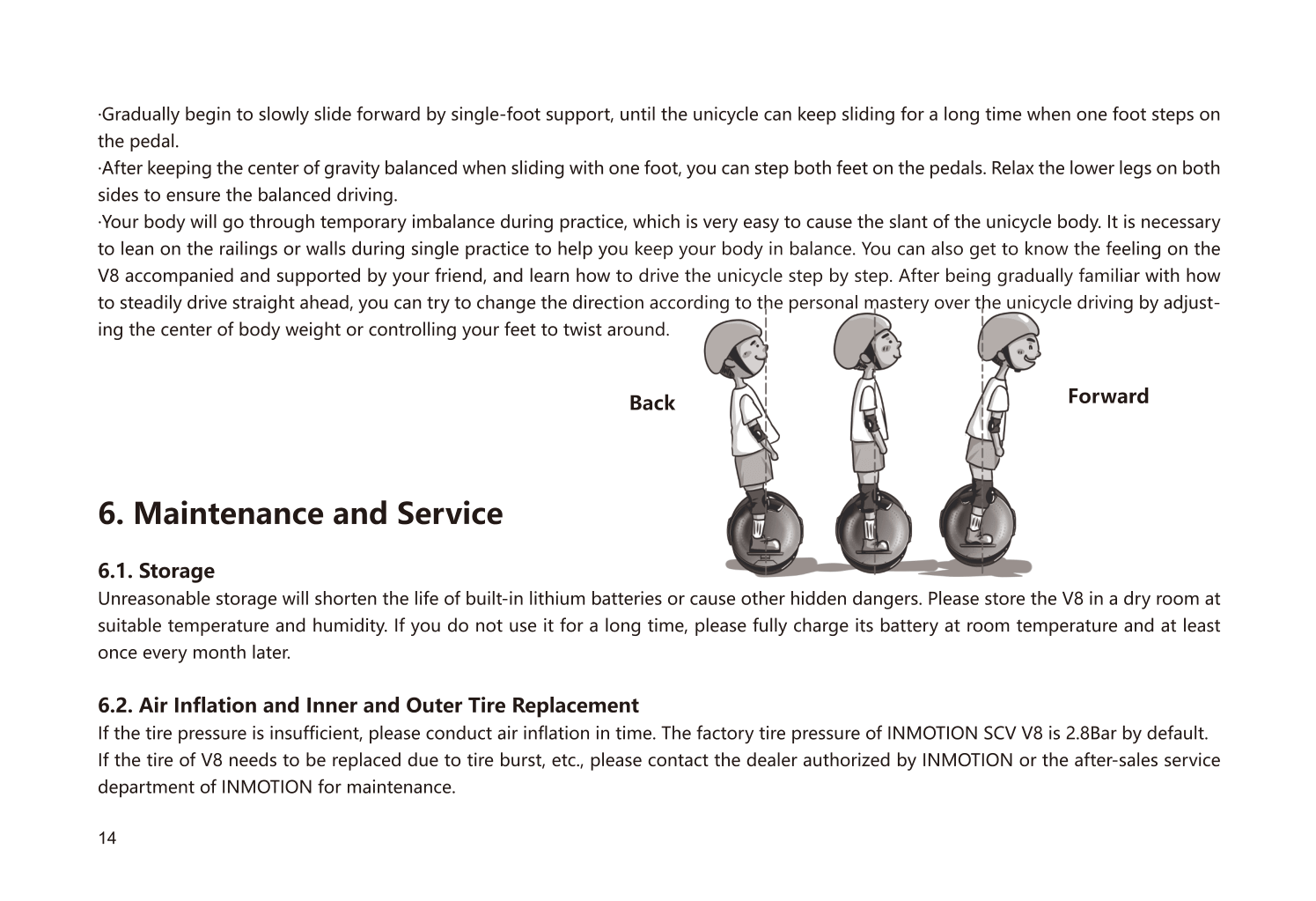 ·Gradually begin to slowly slide forward by single-foot support, until the unicycle can keep sliding for a long time when one foot steps on the pedal.
·After keeping the center of gravity balanced when sliding with one foot, you can step both feet on the pedals. Relax the lower legs on both sides to ensure the balanced driving.
·Your body will go through temporary imbalance during practice, which is very easy to cause the slant of the unicycle body. It is necessary to lean on the railings or walls during single practice to help you keep your body in balance. You can also get to know the feeling on the V8 accompanied and supported by your friend, and learn how to drive the unicycle step by step. After being gradually familiar with how to steadily drive straight ahead, you can try to change the direction according to the personal mastery over the unicycle driving by adjusting the center of body weight or controlling your feet to twist around.

Back

Forward

6. Maintenance and Service

6.1. Storage
Unreasonable storage will shorten the life of built-in lithium batteries or cause other hidden dangers. Please store the V8 in a dry room at suitable temperature and humidity. If you do not use it for a long time, please fully charge its battery at room temperature and at least once every month later.

6.2. Air Inflation and Inner and Outer Tire Replacement
If the tire pressure is insufficient, please conduct air inflation in time. The factory tire pressure of INMOTION SCV V8 is 2.8Bar by default.
If the tire of V8 needs to be replaced due to tire burst, etc., please contact the dealer authorized by INMOTION or the after-sales service department of INMOTION for maintenance.

14